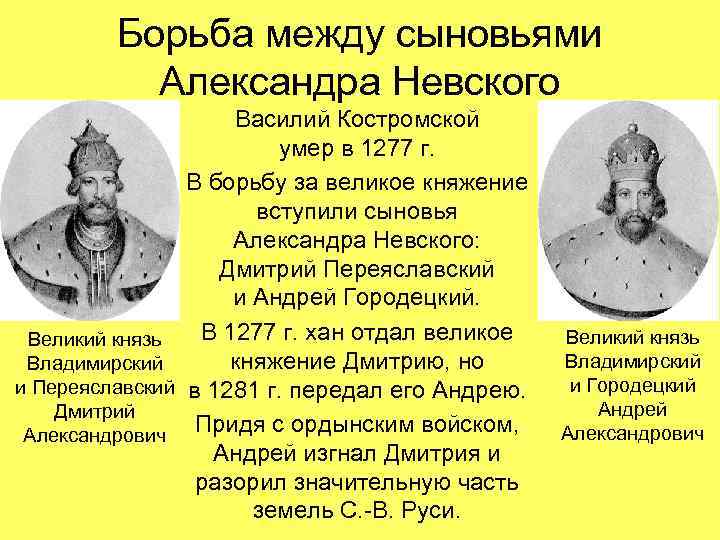 Борьба между сыновьями Александра Невского

Великий князь Владимирский и Переяславский Дмитрий Александрович

Василий Костромской умер в 1277 г.

В борьбу за великое княжение вступили сыновья Александра Невского: Дмитрий Переяславский и Андрей Городецкий.

В 1277 г. хан отдал великое княжение Дмитрию, но в 1281 г. передал его Андрею.

Придя с ордынским войском, Андрей изгнал Дмитрия и разорил значительную часть земель С.-В. Руси.

Великий князь Владимирский и Городецкий Андрей Александрович